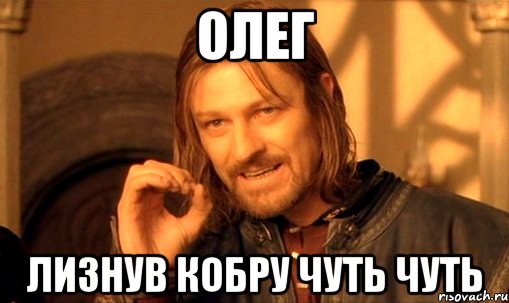 ОЛЕГ

ЛИЗНУВ КОБРУ ЧУТЬ ЧУТЬ

risovach.ru